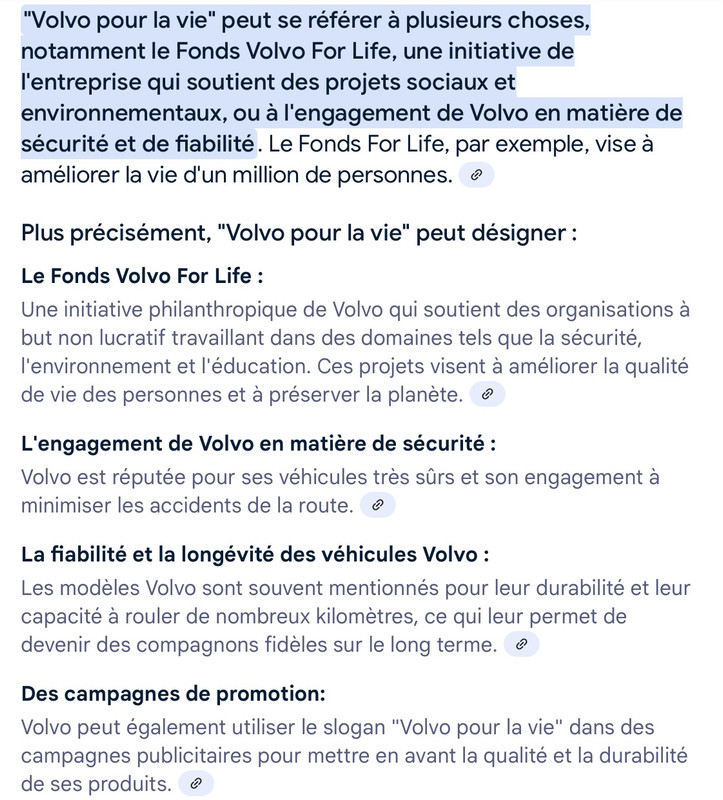 "Volvo pour la vie" peut se référer à plusieurs choses, notamment le Fonds Volvo For Life, une initiative de l'entreprise qui soutient des projets sociaux et environnementaux, ou à l'engagement de Volvo en matière de sécurité et de fiabilité. Le Fonds For Life, par exemple, vise à améliorer la vie d'un million de personnes.

Plus précisément, "Volvo pour la vie" peut désigner :

Le Fonds Volvo For Life :

Une initiative philanthropique de Volvo qui soutient des organisations à but non lucratif travaillant dans des domaines tels que la sécurité, l'environnement et l'éducation. Ces projets visent à améliorer la qualité de vie des personnes et à préserver la planète.

L'engagement de Volvo en matière de sécurité :

Volvo est réputée pour ses véhicules très sûrs et son engagement à minimiser les accidents de la route.

La fiabilité et la longévité des véhicules Volvo :

Les modèles Volvo sont souvent mentionnés pour leur durabilité et leur capacité à rouler de nombreux kilomètres, ce qui leur permet de devenir des compagnons fidèles sur le long terme.

Des campagnes de promotion:

Volvo peut également utiliser le slogan "Volvo pour la vie" dans des campagnes publicitaires pour mettre en avant la qualité et la durabilité de ses produits.